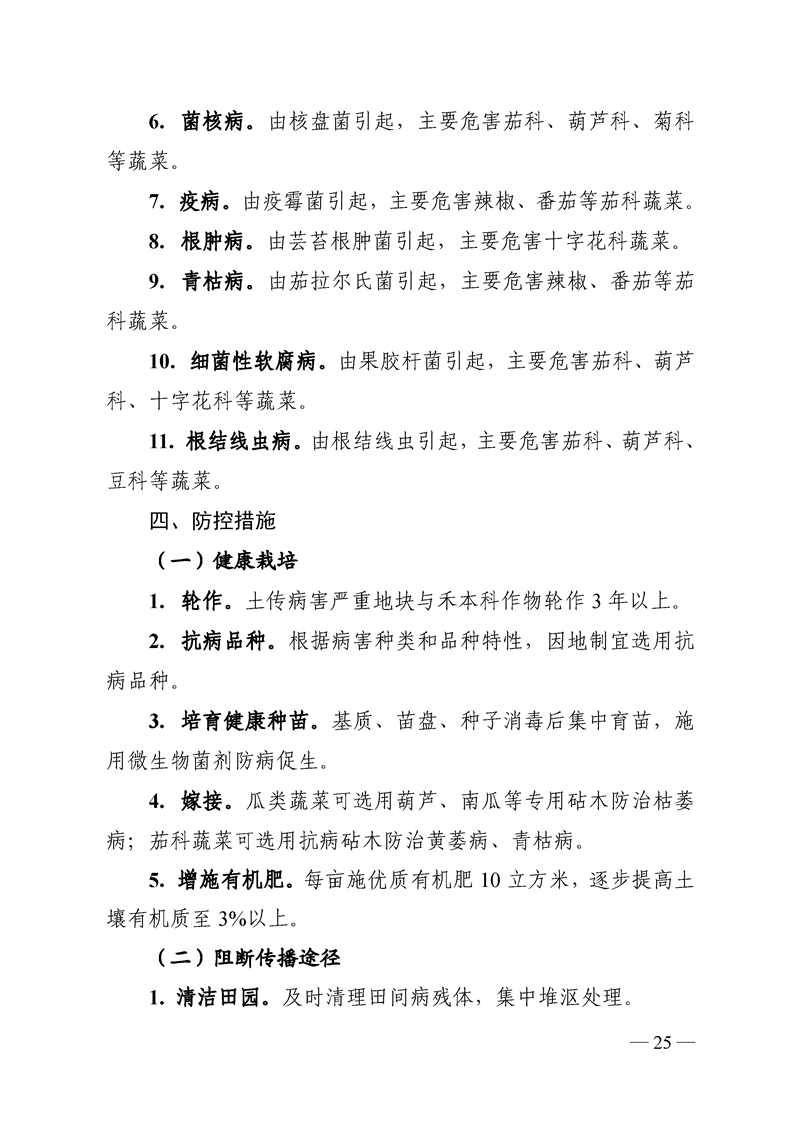 6. 菌核病。由核盘菌引起，主要危害茄科、葫芦科、菊科等蔬菜。

7. 疫病。由疫霉菌引起，主要危害辣椒、番茄等茄科蔬菜。

8. 根肿病。由芸苔根肿菌引起，主要危害十字花科蔬菜。

9. 青枯病。由茄拉尔氏菌引起，主要危害辣椒、番茄等茄科蔬菜。

10. 细菌性软腐病。由果胶杆菌引起，主要危害茄科、葫芦科、十字花科等蔬菜。

11. 根结线虫病。由根结线虫引起，主要危害茄科、葫芦科、豆科等蔬菜。

四、防控措施

（一）健康栽培

1. 轮作。土传病害严重地块与禾本科作物轮作 3 年以上。

2. 抗病品种。根据病害种类和品种特性，因地制宜选用抗病品种。

3. 培育健康种苗。基质、苗盘、种子消毒后集中育苗，施用微生物菌剂防病促生。

4. 嫁接。瓜类蔬菜可选用葫芦、南瓜等专用砧木防治枯萎病；茄科蔬菜可选用抗病砧木防治黄萎病、青枯病。

5. 增施有机肥。每亩施优质有机肥 10 立方米，逐步提高土壤有机质至 3%以上。

（二）阻断传播途径

1. 清洁田园。及时清理田间病残体，集中堆沤处理。

— 25 —